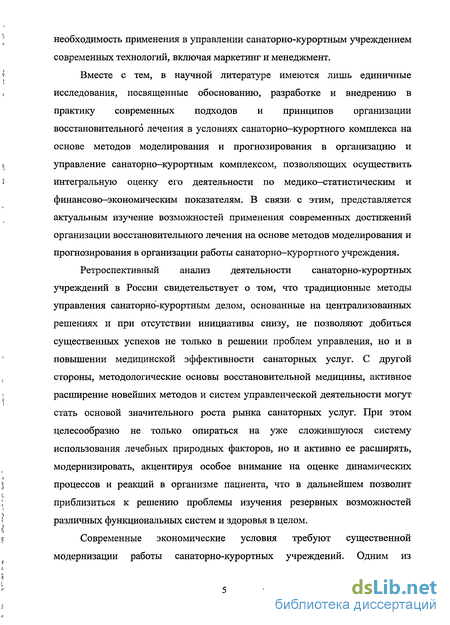 необходимость применения в управлении санаторно-курортным учреждением современных технологий, включая маркетинг и менеджмент.

Вместе с тем, в научной литературе имеются лишь единичные исследования, посвященные обоснованию, разработке и внедрению в практику современных подходов и принципов организации восстановительного лечения в условиях санаторно–курортного комплекса на основе методов моделирования и прогнозирования в организацию и управление санаторно–курортным комплексом, позволяющих осуществить интегральную оценку его деятельности по медико–статистическим и финансово–экономическим показателям. В связи с этим, представляется актуальным изучение возможностей применения современных достижений организации восстановительного лечения на основе методов моделирования и прогнозирования в организации работы санаторно–курортного учреждения.

Ретроспективный анализ деятельности санаторно-курортных учреждений в России свидетельствует о том, что традиционные методы управления санаторно-курортным делом, основанные на централизованных решениях и при отсутствии инициативы снизу, не позволяют добиться существенных успехов не только в решении проблем управления, но и в повышении медицинской эффективности санаторных услуг. С другой стороны, методологические основы восстановительной медицины, активное расширение новейших методов и систем управленческой деятельности могут стать основой значительного роста рынка санаторных услуг. При этом целесообразно не только опираться на уже сложившуюся систему использования лечебных природных факторов, но и активно ее расширять, модернизировать, акцентируя особое внимание на оценке динамических процессов и реакций в организме пациента, что в дальнейшем позволит приблизиться к решению проблемы изучения резервных возможностей различных функциональных систем и здоровья в целом.

Современные экономические условия требуют существенной модернизации работы санаторно-курортных учреждений. Одним из

5

dsLib.net
библиотека диссертаций